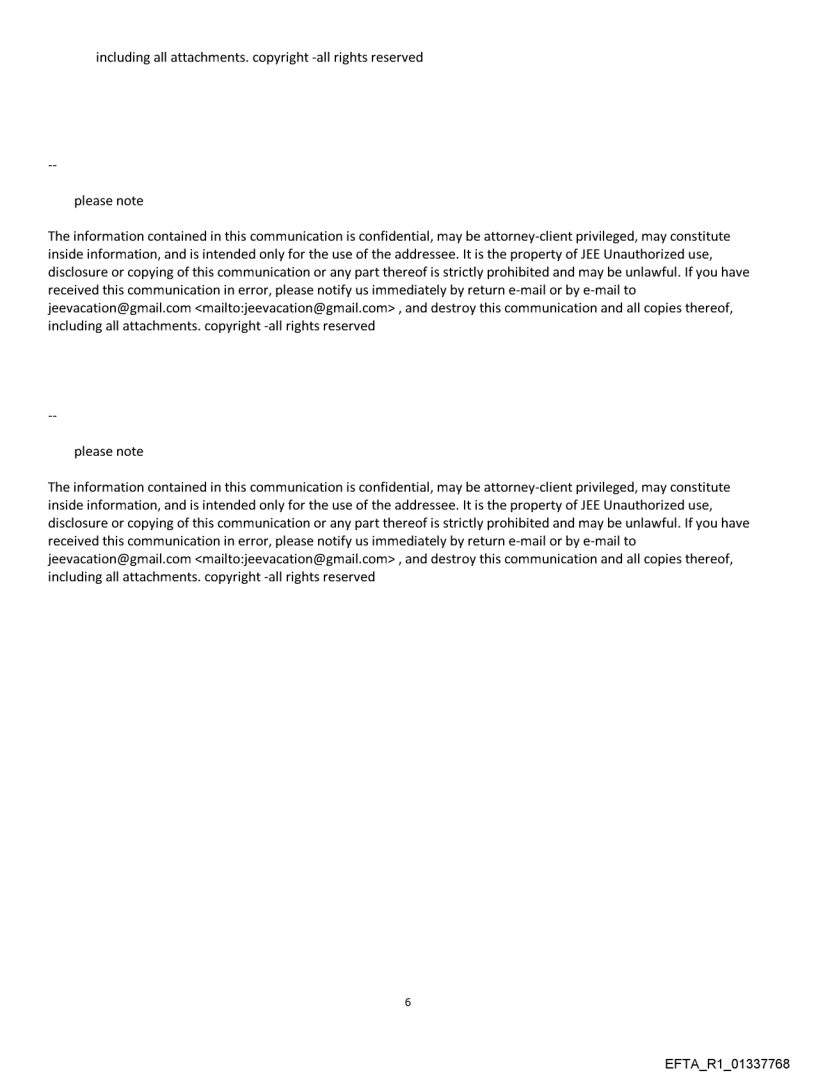 including all attachments. copyright -all rights reserved

--

please note

The information contained in this communication is confidential, may be attorney-client privileged, may constitute inside information, and is intended only for the use of the addressee. It is the property of JEE Unauthorized use, disclosure or copying of this communication or any part thereof is strictly prohibited and may be unlawful. If you have received this communication in error, please notify us immediately by return e-mail or by e-mail to jeevacation@gmail.com <mailto:jeevacation@gmail.com> , and destroy this communication and all copies thereof, including all attachments. copyright -all rights reserved

--

please note

The information contained in this communication is confidential, may be attorney-client privileged, may constitute inside information, and is intended only for the use of the addressee. It is the property of JEE Unauthorized use, disclosure or copying of this communication or any part thereof is strictly prohibited and may be unlawful. If you have received this communication in error, please notify us immediately by return e-mail or by e-mail to jeevacation@gmail.com <mailto:jeevacation@gmail.com> , and destroy this communication and all copies thereof, including all attachments. copyright -all rights reserved

6

EFTA_R1_01337768